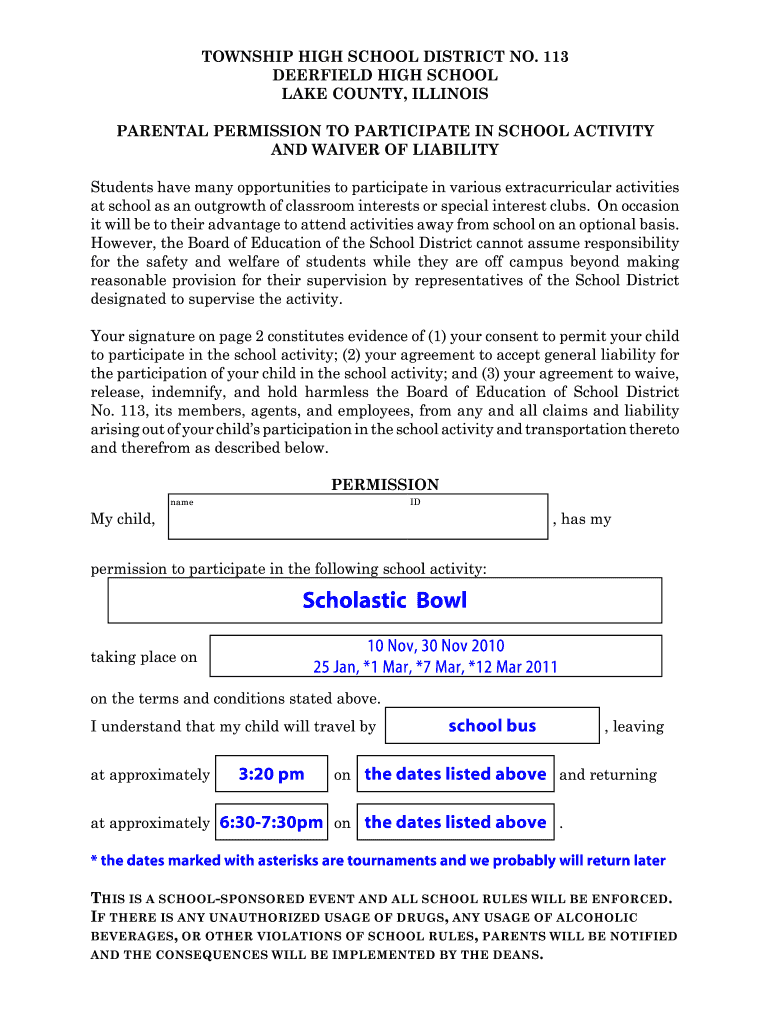 TOWNSHIP HIGH SCHOOL DISTRICT NO. 113
DEERFIELD HIGH SCHOOL
LAKE COUNTY, ILLINOIS

PARENTAL PERMISSION TO PARTICIPATE IN SCHOOL ACTIVITY AND WAIVER OF LIABILITY

Students have many opportunities to participate in various extracurricular activities at school as an outgrowth of classroom interests or special interest clubs. On occasion it will be to their advantage to attend activities away from school on an optional basis. However, the Board of Education of the School District cannot assume responsibility for the safety and welfare of students while they are off campus beyond making reasonable provision for their supervision by representatives of the School District designated to supervise the activity.

Your signature on page 2 constitutes evidence of (1) your consent to permit your child to participate in the school activity; (2) your agreement to accept general liability for the participation of your child in the school activity; and (3) your agreement to waive, release, indemnify, and hold harmless the Board of Education of School District No. 113, its members, agents, and employees, from any and all claims and liability arising out of your child's participation in the school activity and transportation thereto and therefrom as described below.

PERMISSION

My child, name ID , has my

permission to participate in the following school activity:

Scholastic Bowl

taking place on 10 Nov, 30 Nov 2010
25 Jan, *1 Mar, *7 Mar, *12 Mar 2011

on the terms and conditions stated above.

I understand that my child will travel by school bus , leaving

at approximately 3:20 pm on the dates listed above and returning

at approximately 6:30-7:30pm on the dates listed above .

* the dates marked with asterisks are tournaments and we probably will return later

THIS IS A SCHOOL-SPONSORED EVENT AND ALL SCHOOL RULES WILL BE ENFORCED. IF THERE IS ANY UNAUTHORIZED USAGE OF DRUGS, ANY USAGE OF ALCOHOLIC BEVERAGES, OR OTHER VIOLATIONS OF SCHOOL RULES, PARENTS WILL BE NOTIFIED AND THE CONSEQUENCES WILL BE IMPLEMENTED BY THE DEANS.